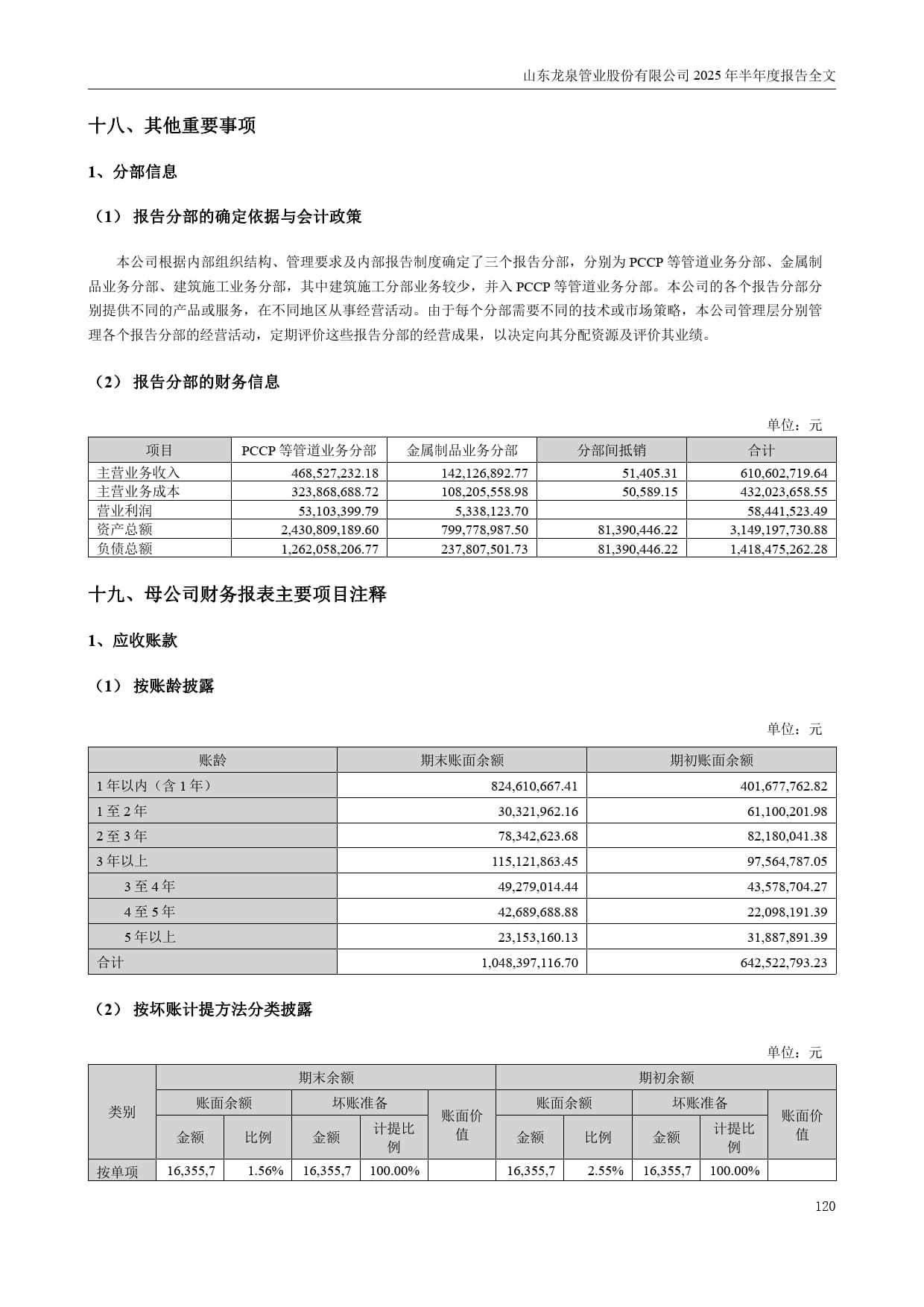 山东龙泉管业股份有限公司 2025 年半年度报告全文

十八、其他重要事项

1、分部信息

（1） 报告分部的确定依据与会计政策

本公司根据内部组织结构、管理要求及内部报告制度确定了三个报告分部，分别为 PCCP 等管道业务分部、金属制品业务分部、建筑施工业务分部，其中建筑施工分部业务较少，并入 PCCP 等管道业务分部。本公司的各个报告分部分别提供不同的产品或服务，在不同地区从事经营活动。由于每个分部需要不同的技术或市场策略，本公司管理层分别管理各个报告分部的经营活动，定期评价这些报告分部的经营成果，以决定向其分配资源及评价其业绩。

（2） 报告分部的财务信息

单位：元

| 项目 | PCCP 等管道业务分部 | 金属制品业务分部 | 分部间抵销 | 合计 |
|---|---|---|---|---|
| 主营业务收入 | 468,527,232.18 | 142,126,892.77 | 51,405.31 | 610,602,719.64 |
| 主营业务成本 | 323,868,688.72 | 108,205,558.98 | 50,589.15 | 432,023,658.55 |
| 营业利润 | 53,103,399.79 | 5,338,123.70 |  | 58,441,523.49 |
| 资产总额 | 2,430,809,189.60 | 799,778,987.50 | 81,390,446.22 | 3,149,197,730.88 |
| 负债总额 | 1,262,058,206.77 | 237,807,501.73 | 81,390,446.22 | 1,418,475,262.28 |

十九、母公司财务报表主要项目注释

1、应收账款

（1） 按账龄披露

单位：元

| 账龄 | 期末账面余额 | 期初账面余额 |
|---|---|---|
| 1 年以内（含 1 年） | 824,610,667.41 | 401,677,762.82 |
| 1 至 2 年 | 30,321,962.16 | 61,100,201.98 |
| 2 至 3 年 | 78,342,623.68 | 82,180,041.38 |
| 3 年以上 | 115,121,863.45 | 97,564,787.05 |
| 3 至 4 年 | 49,279,014.44 | 43,578,704.27 |
| 4 至 5 年 | 42,689,688.88 | 22,098,191.39 |
| 5 年以上 | 23,153,160.13 | 31,887,891.39 |
| 合计 | 1,048,397,116.70 | 642,522,793.23 |

（2） 按坏账计提方法分类披露

单位：元

| 类别 | 期末余额 | | | | | 期初余额 | | | | |
|---|---|---|---|---|---|---|---|---|---|---|
| | 账面余额 | | 坏账准备 | | 账面价值 | 账面余额 | | 坏账准备 | | 账面价值 |
| | 金额 | 比例 | 金额 | 计提比例 | | 金额 | 比例 | 金额 | 计提比例 | |
| 按单项 | 16,355,7 | 1.56% | 16,355,7 | 100.00% | | 16,355,7 | 2.55% | 16,355,7 | 100.00% | |

120